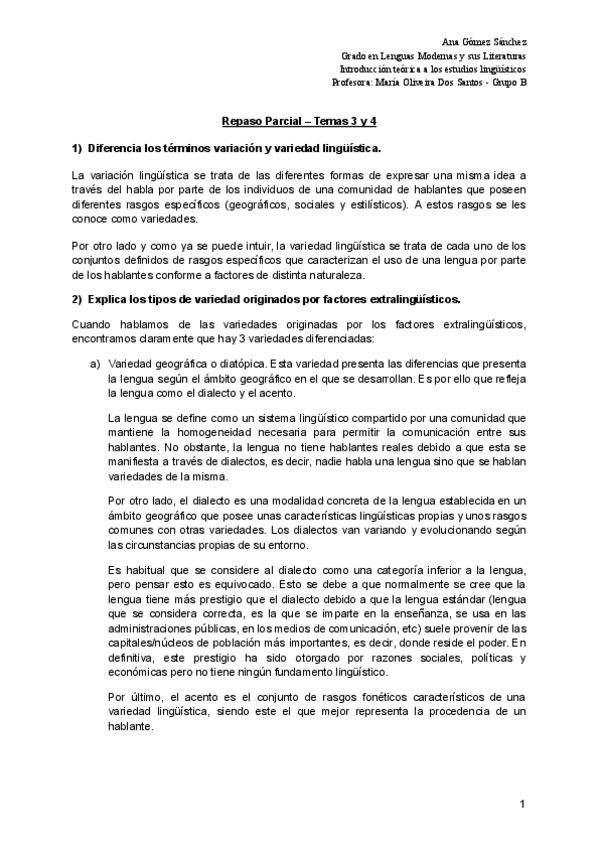 Ana Gómez Sánchez
Grado en Lenguas Modernas y sus Literaturas
Introducción teórica a los estudios lingüísticos
Profesora: María Oliveira Dos Santos - Grupo B

Repaso Parcial – Temas 3 y 4

1) Diferencia los términos variación y variedad lingüística.

La variación lingüística se trata de las diferentes formas de expresar una misma idea a través del habla por parte de los individuos de una comunidad de hablantes que poseen diferentes rasgos específicos (geográficos, sociales y estilísticos). A estos rasgos se les conoce como variedades.

Por otro lado y como ya se puede intuir, la variedad lingüística se trata de cada uno de los conjuntos definidos de rasgos específicos que caracterizan el uso de una lengua por parte de los hablantes conforme a factores de distinta naturaleza.

2) Explica los tipos de variedad originados por factores extralingüísticos.

Cuando hablamos de las variedades originadas por los factores extralingüísticos, encontramos claramente que hay 3 variedades diferenciadas:

a) Variedad geográfica o diatópica. Esta variedad presenta las diferencias que presenta la lengua según el ámbito geográfico en el que se desarrollan. Es por ello que refleja la lengua como el dialecto y el acento.

La lengua se define como un sistema lingüístico compartido por una comunidad que mantiene la homogeneidad necesaria para permitir la comunicación entre sus hablantes. No obstante, la lengua no tiene hablantes reales debido a que esta se manifiesta a través de dialectos, es decir, nadie habla una lengua sino que se hablan variedades de la misma.

Por otro lado, el dialecto es una modalidad concreta de la lengua establecida en un ámbito geográfico que posee unas características lingüísticas propias y unos rasgos comunes con otras variedades. Los dialectos van variando y evolucionando según las circunstancias propias de su entorno.

Es habitual que se considere al dialecto como una categoría inferior a la lengua, pero pensar esto es equivocado. Esto se debe a que normalmente se cree que la lengua tiene más prestigio que el dialecto debido a que la lengua estándar (lengua que se considera correcta, es la que se imparte en la enseñanza, se usa en las administraciones públicas, en los medios de comunicación, etc) suele provenir de las capitales/núcleos de población más importantes, es decir, donde reside el poder. En definitiva, este prestigio ha sido otorgado por razones sociales, políticas y económicas pero no tiene ningún fundamento lingüístico.

Por último, el acento es el conjunto de rasgos fonéticos característicos de una variedad lingüística, siendo este el que mejor representa la procedencia de un hablante.

1